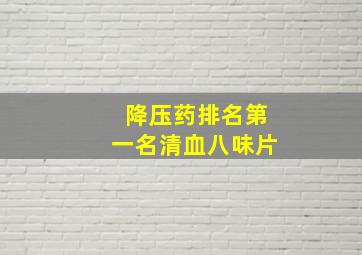 降压药排名第一名清血八味片